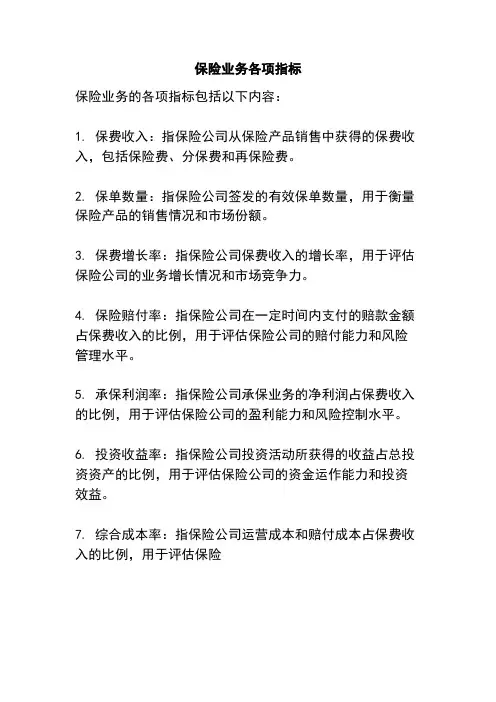 保险业务各项指标

保险业务的各项指标包括以下内容：

1. 保费收入：指保险公司从保险产品销售中获得的保费收入，包括保险费、分保费和再保险费。

2. 保单数量：指保险公司签发的有效保单数量，用于衡量保险产品的销售情况和市场份额。

3. 保费增长率：指保险公司保费收入的增长率，用于评估保险公司的业务增长情况和市场竞争力。

4. 保险赔付率：指保险公司在一定时间内支付的赔款金额占保费收入的比例，用于评估保险公司的赔付能力和风险管理水平。

5. 承保利润率：指保险公司承保业务的净利润占保费收入的比例，用于评估保险公司的盈利能力和风险控制水平。

6. 投资收益率：指保险公司投资活动所获得的收益占总投资资产的比例，用于评估保险公司的资金运作能力和投资效益。

7. 综合成本率：指保险公司运营成本和赔付成本占保费收入的比例，用于评估保险